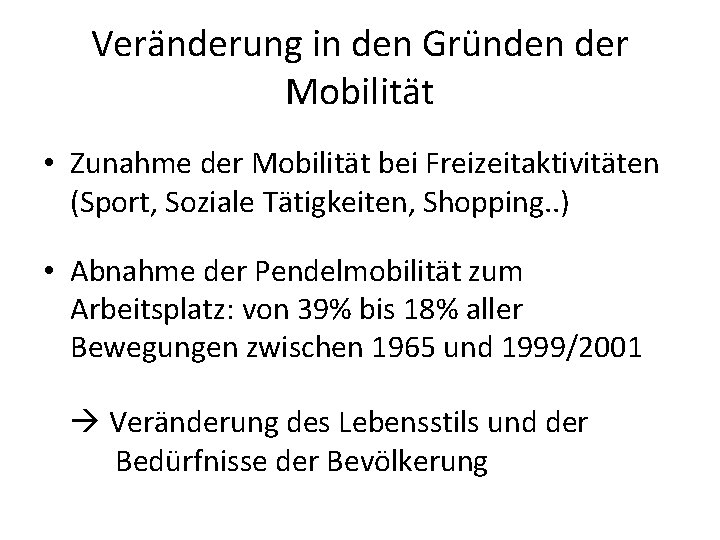 Veränderung in den Gründen der Mobilität

• Zunahme der Mobilität bei Freizeitaktivitäten (Sport, Soziale Tätigkeiten, Shopping..)

• Abnahme der Pendelmobilität zum Arbeitsplatz: von 39% bis 18% aller Bewegungen zwischen 1965 und 1999/2001

→ Veränderung des Lebensstils und der Bedürfnisse der Bevölkerung